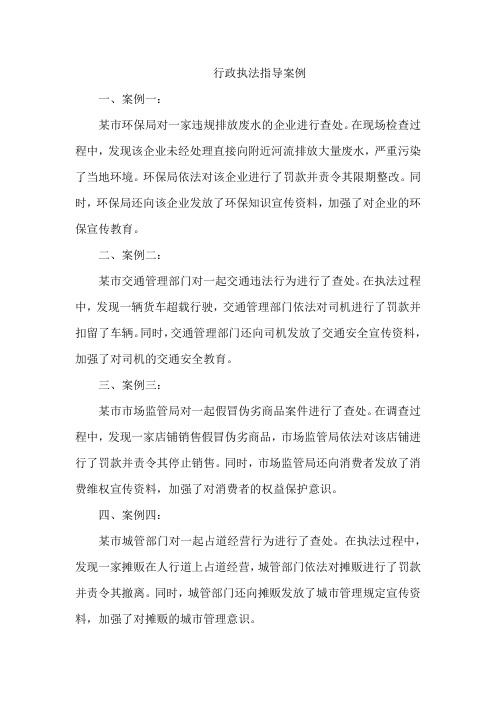 行政执法指导案例

一、案例一：

某市环保局对一家违规排放废水的企业进行查处。在现场检查过程中，发现该企业未经处理直接向附近河流排放大量废水，严重污染了当地环境。环保局依法对该企业进行了罚款并责令其限期整改。同时，环保局还向该企业发放了环保知识宣传资料，加强了对企业的环保宣传教育。

二、案例二：

某市交通管理部门对一起交通违法行为进行了查处。在执法过程中，发现一辆货车超载行驶，交通管理部门依法对司机进行了罚款并扣留了车辆。同时，交通管理部门还向司机发放了交通安全宣传资料，加强了对司机的交通安全教育。

三、案例三：

某市市场监管局对一起假冒伪劣商品案件进行了查处。在调查过程中，发现一家店铺销售假冒伪劣商品，市场监管局依法对该店铺进行了罚款并责令其停止销售。同时，市场监管局还向消费者发放了消费维权宣传资料，加强了对消费者的权益保护意识。

四、案例四：

某市城管部门对一起占道经营行为进行了查处。在执法过程中，发现一家摊贩在人行道上占道经营，城管部门依法对摊贩进行了罚款并责令其撤离。同时，城管部门还向摊贩发放了城市管理规定宣传资料，加强了对摊贩的城市管理意识。